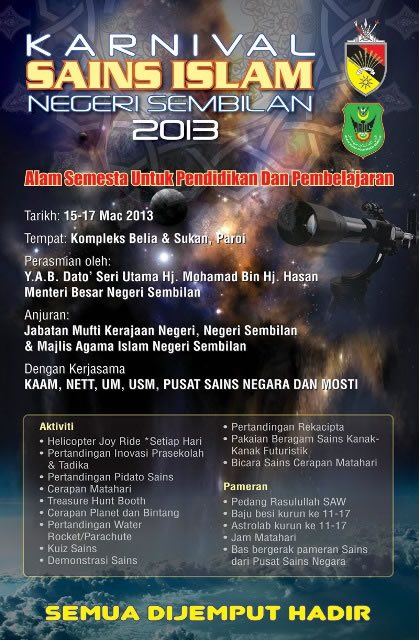 KARNIVAL
SAINS ISLAM
NEGERI SEMBILAN
2013

Alam Semesta Untuk Pendidikan Dan Pembelajaran

Tarikh: 15-17 Mac 2013

Tempat: Kompleks Belia & Sukan, Paroi

Perasmian oleh:
Y.A.B. Dato' Seri Utama Hj. Mohamad Bin Hj. Hasan
Menteri Besar Negeri Sembilan

Anjuran:
Jabatan Mufti Kerajaan Negeri, Negeri Sembilan
& Majlis Agama Islam Negeri Sembilan

Dengan Kerjasama
KAAM, NETT, UM, USM, PUSAT SAINS NEGARA DAN MOSTI

Aktiviti
• Helicopter Joy Ride *Setiap Hari
• Pertandingan Inovasi Prasekolah & Tadika
• Pertandingan Pidato Sains
• Cerapan Matahari
• Treasure Hunt Booth
• Cerapan Planet dan Bintang
• Pertandingan Water Rocket/Parachute
• Kuiz Sains
• Demonstrasi Sains
• Pertandingan Rekacipta
• Pakaian Beragam Sains Kanak-Kanak Futuristik
• Bicara Sains Cerapan Matahari

Pameran
• Pedang Rasulullah SAW
• Baju besi kurun ke 11-17
• Astrolab kurun ke 11-17
• Jam Matahari
• Bas bergerak pameran Sains dari Pusat Sains Negara

SEMUA DIJEMPUT HADIR